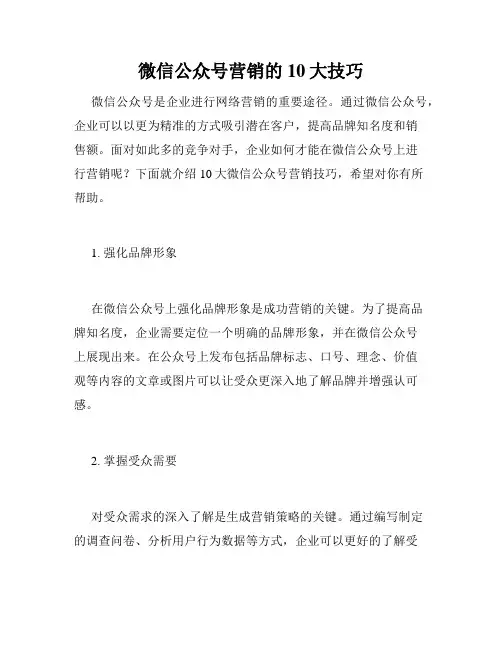 微信公众号营销的 10 大技巧

微信公众号是企业进行网络营销的重要途径。通过微信公众号，企业可以以更为精准的方式吸引潜在客户，提高品牌知名度和销售额。面对如此多的竞争对手，企业如何才能在微信公众号上进行营销呢？下面就介绍 10 大微信公众号营销技巧，希望对你有所帮助。

1. 强化品牌形象

在微信公众号上强化品牌形象是成功营销的关键。为了提高品牌知名度，企业需要定位一个明确的品牌形象，并在微信公众号上展现出来。在公众号上发布包括品牌标志、口号、理念、价值观等内容的文章或图片可以让受众更深入地了解品牌并增强认可感。

2. 掌握受众需要

对受众需求的深入了解是生成营销策略的关键。通过编写制定的调查问卷、分析用户行为数据等方式，企业可以更好的了解受